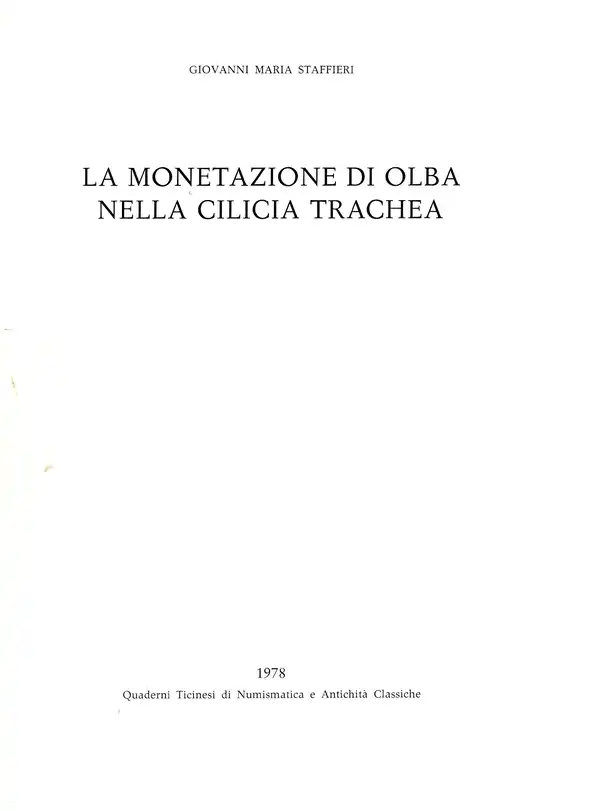 GIOVANNI MARIA STAFFIERI

LA MONETAZIONE DI OLBA
NELLA CILICIA TRACHEA

1978
Quaderni Ticinesi di Numismatica e Antichità Classiche